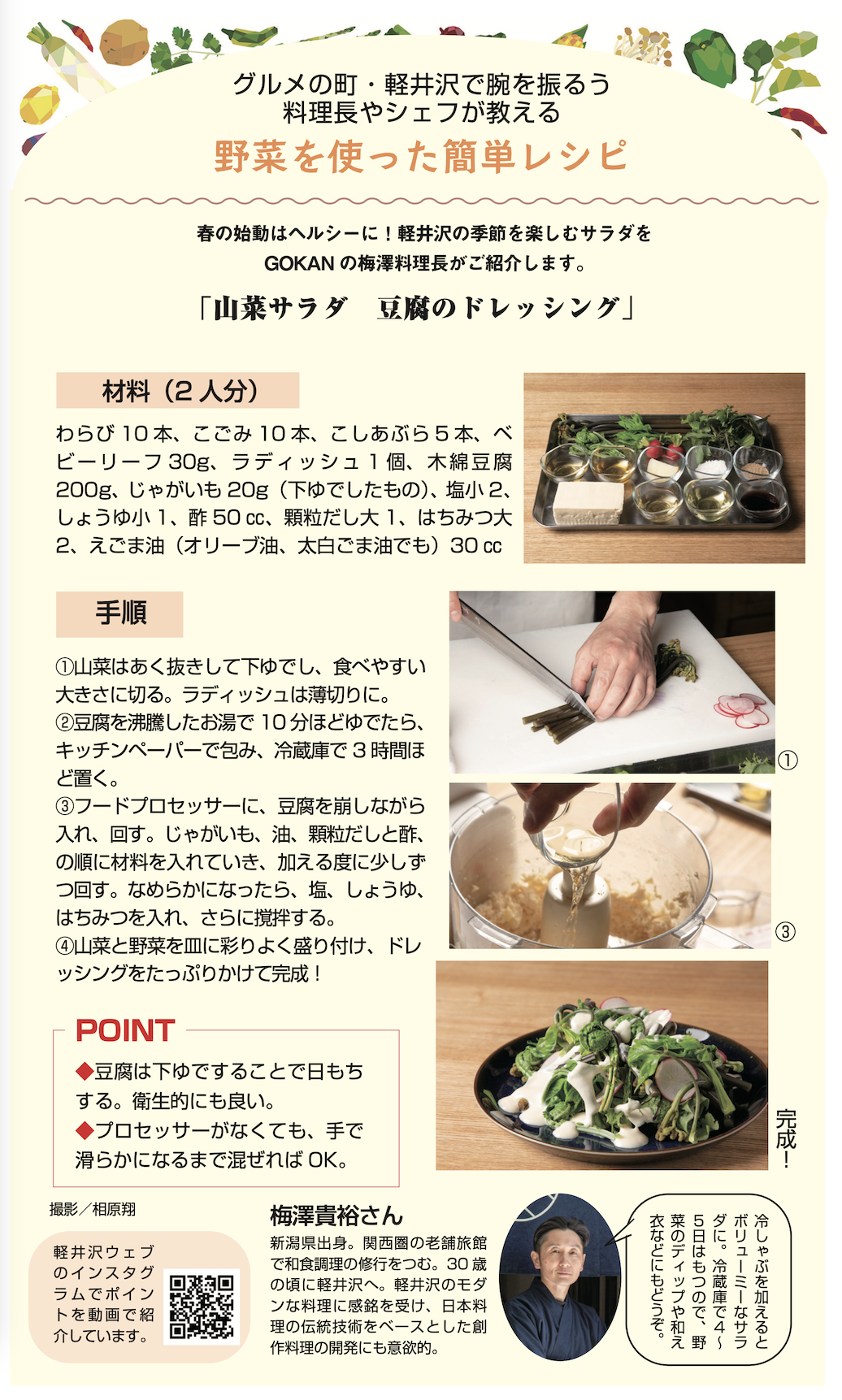 グルメの町・軽井沢で腕を振るう
料理長やシェフが教える
野菜を使った簡単レシピ

春の始動はヘルシーに！軽井沢の季節を楽しむサラダを
GOKANの梅澤料理長がご紹介します。

「山菜サラダ　豆腐のドレッシング」

材料（2人分）

わらび10本、こごみ10本、こしあぶら5本、ベビーリーフ30g、ラディッシュ1個、木綿豆腐200g、じゃがいも20g（下ゆでしたもの）、塩小2、しょうゆ小1、酢50cc、顆粒だし大1、はちみつ大2、えごま油（オリーブ油、太白ごま油でも）30cc

手順

①山菜はあく抜きして下ゆでし、食べやすい大きさに切る。ラディッシュは薄切りに。
②豆腐を沸騰したお湯で10分ほどゆでたら、キッチンペーパーで包み、冷蔵庫で3時間ほど置く。
③フードプロセッサーに、豆腐を崩しながら入れ、回す。じゃがいも、油、顆粒だしと酢、の順に材料を入れていき、加える度に少しずつ回す。なめらかになったら、塩、しょうゆ、はちみつを入れ、さらに撹拌する。
④山菜と野菜を皿に彩りよく盛り付け、ドレッシングをたっぷりかけて完成！

①

③

完成！

POINT
◆豆腐は下ゆですることで日もちする。衛生的にも良い。
◆プロセッサーがなくても、手で滑らかになるまで混ぜればOK。

撮影／相原翔

軽井沢ウェブのインスタグラムでポイントを動画で紹介しています。

梅澤貴裕さん
新潟県出身。関西圏の老舗旅館で和食調理の修行をつむ。30歳の頃に軽井沢へ。軽井沢のモダンな料理に感銘を受け、日本料理の伝統技術をベースとした創作料理の開発にも意欲的。

冷しゃぶを加えるとボリューミーなサラダに。冷蔵庫で4～5日はもつので、野菜のディップや和え衣などにもどうぞ。